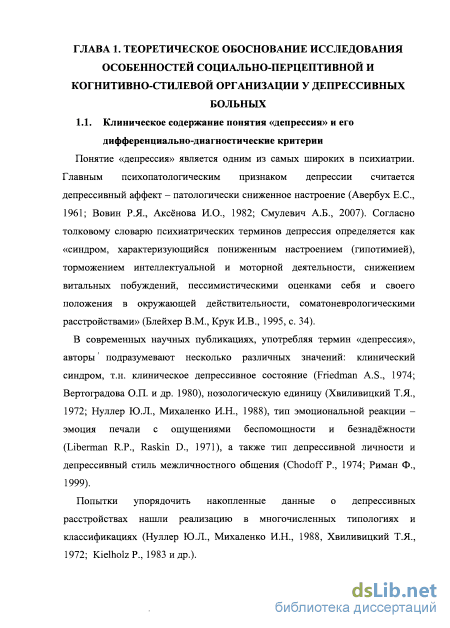 ГЛАВА 1. ТЕОРЕТИЧЕСКОЕ ОБОСНОВАНИЕ ИССЛЕДОВАНИЯ ОСОБЕННОСТЕЙ СОЦИАЛЬНО-ПЕРЦЕПТИВНОЙ И КОГНИТИВНО-СТИЛЕВОЙ ОРГАНИЗАЦИИ У ДЕПРЕССИВНЫХ БОЛЬНЫХ

1.1. Клиническое содержание понятия «депрессия» и его дифференциально-диагностические критерии

Понятие «депрессия» является одним из самых широких в психиатрии. Главным психопатологическим признаком депрессии считается депрессивный аффект – патологически сниженное настроение (Авербух Е.С., 1961; Вовин Р.Я., Аксёнова И.О., 1982; Смулевич А.Б., 2007). Согласно толковому словарю психиатрических терминов депрессия определяется как «синдром, характеризующийся пониженным настроением (гипотимией), торможением интеллектуальной и моторной деятельности, снижением витальных побуждений, пессимистическими оценками себя и своего положения в окружающей действительности, соматоневрологическими расстройствами» (Блейхер В.М., Крук И.В., 1995, с. 34).

В современных научных публикациях, употребляя термин «депрессия», авторы подразумевают несколько различных значений: клинический синдром, т.н. клиническое депрессивное состояние (Friedman A.S., 1974; Вертоградова О.П. и др. 1980), нозологическую единицу (Хвиливицкий Т.Я., 1972; Нуллер Ю.Л., Михаленко И.Н., 1988), тип эмоциональной реакции – эмоция печали с ощущениями беспомощности и безнадёжности (Liberman R.P., Raskin D., 1971), а также тип депрессивной личности и депрессивный стиль межличностного общения (Chodoff P., 1974; Риман Ф., 1999).

Попытки упорядочить накопленные данные о депрессивных расстройствах нашли реализацию в многочисленных типологиях и классификациях (Нуллер Ю.Л., Михаленко И.Н., 1988, Хвиливицкий Т.Я., 1972; Kielholz P., 1983 и др.).

dsLib.net
библиотека диссертаций